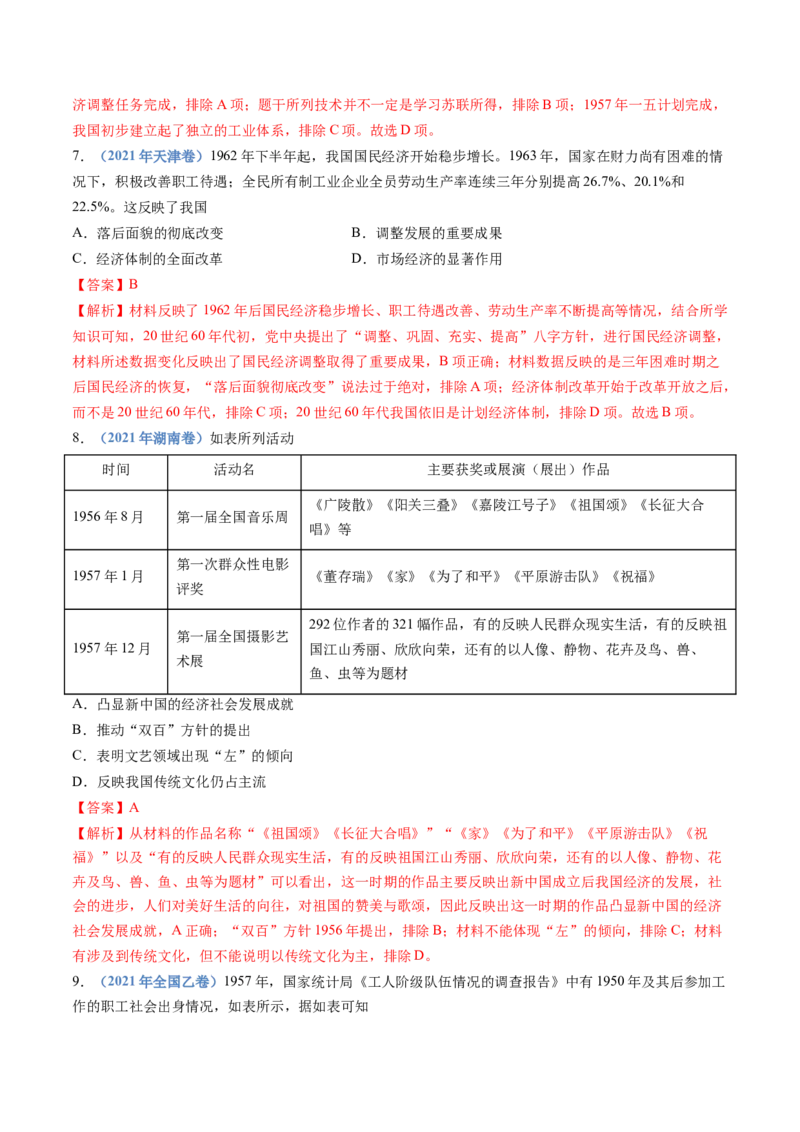 济调整任务完成，排除 A 项；题干所列技术并不一定是学习苏联所得，排除 B 项；1957 年一五计划完成，我国初步建立起了独立的工业体系，排除 C 项。故选 D 项。

7. （2021 年天津卷）1962 年下半年起，我国国民经济开始稳步增长。1963 年，国家在财力尚有困难的情况下，积极改善职工待遇；全民所有制工业企业全员劳动生产率连续三年分别提高 26.7%、20.1%和 22.5%。这反映了我国

A．落后面貌的彻底改变

B．调整发展的重要成果

C．经济体制的全面改革

D．市场经济的显著作用

【答案】B

【解析】材料反映了 1962 年后国民经济稳步增长、职工待遇改善、劳动生产率不断提高等情况，结合所学知识可知，20 世纪 60 年代初，党中央提出了“调整、巩固、充实、提高”八字方针，进行国民经济调整，材料所述数据变化反映出了国民经济调整取得了重要成果，B 项正确；材料数据反映的是三年困难时期之后国民经济的恢复，“落后面貌彻底改变”说法过于绝对，排除 A 项；经济体制改革开始于改革开放之后，而不是 20 世纪 60 年代，排除 C 项；20 世纪 60 年代我国依旧是计划经济体制，排除 D 项。故选 B 项。

8. （2021 年湖南卷）如表所列活动

| 时间 | 活动名 | 主要获奖或展演（展出）作品 |
|---|---|---|
| 1956 年 8 月 | 第一届全国音乐周 | 《广陵散》《阳关三叠》《嘉陵江号子》《祖国颂》《长征大合唱》等 |
| 1957 年 1 月 | 第一次群众性电影评奖 | 《董存瑞》《家》《为了和平》《平原游击队》《祝福》 |
| 1957 年 12 月 | 第一届全国摄影艺术展 | 292 位作者的 321 幅作品，有的反映人民群众现实生活，有的反映祖国江山秀丽、欣欣向荣，还有的以人像、静物、花卉及鸟、兽、鱼、虫等为题材 |

A．凸显新中国的经济社会发展成就

B．推动“双百”方针的提出

C．表明文艺领域出现“左”的倾向

D．反映我国传统文化仍占主流

【答案】A

【解析】从材料的作品名称“《祖国颂》《长征大合唱》”“《家》《为了和平》《平原游击队》《祝福》”以及“有的反映人民群众现实生活，有的反映祖国江山秀丽、欣欣向荣，还有的以人像、静物、花卉及鸟、兽、鱼、虫等为题材”可以看出，这一时期的作品主要反映出新中国成立后我国经济的发展，社会的进步，人们对美好生活的向往，对祖国的赞美与歌颂，因此反映出这一时期的作品凸显新中国的经济社会发展成就，A 正确；“双百”方针 1956 年提出，排除 B；材料不能体现“左”的倾向，排除 C；材料有涉及到传统文化，但不能说明以传统文化为主，排除 D。

9. （2021 年全国乙卷）1957 年，国家统计局《工人阶级队伍情况的调查报告》中有 1950 年及其后参加工作的职工社会出身情况，如表所示，据如表可知